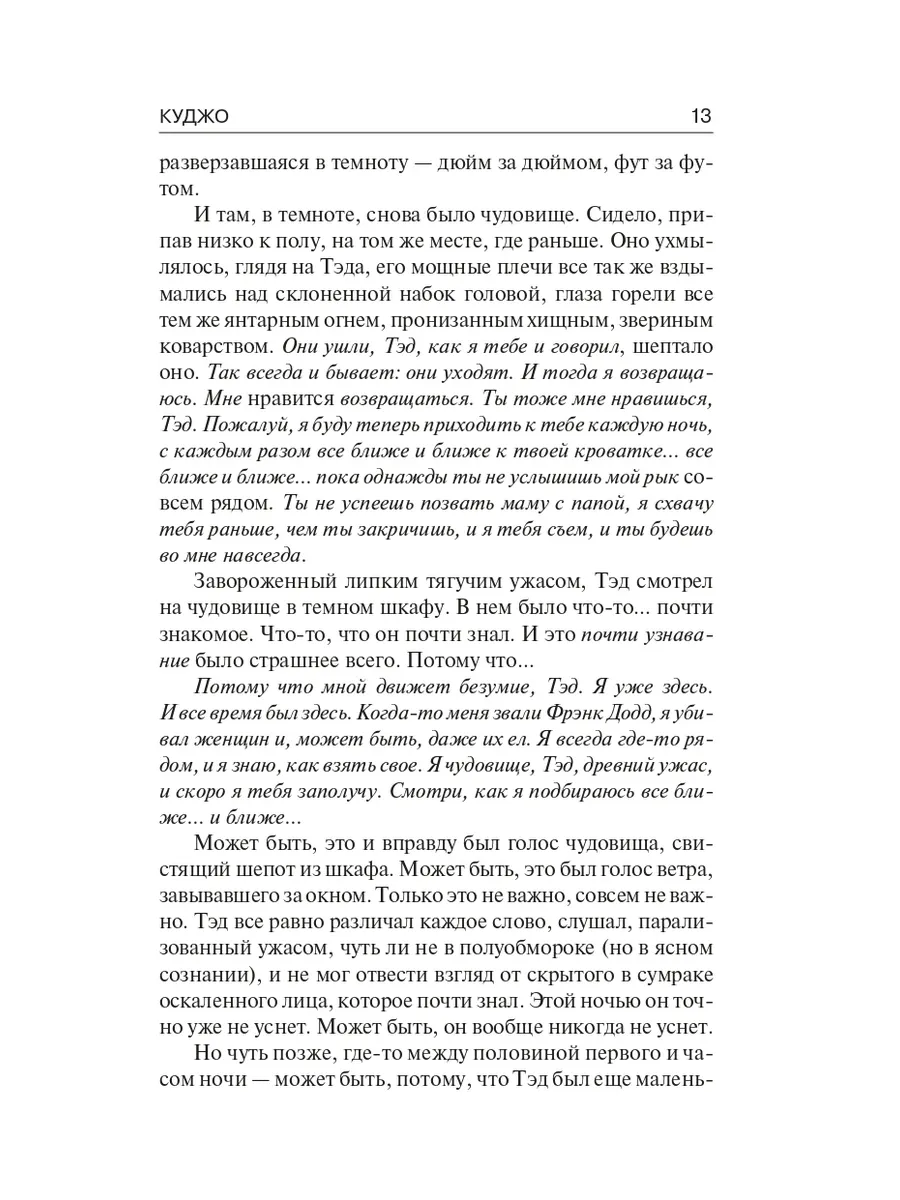 КУДЖО 13

разверзавшаяся в темноту — дюйм за дюймом, фут за футом.

И там, в темноте, снова было чудовище. Сидело, припав низко к полу, на том же месте, где раньше. Оно ухмылялось, глядя на Тэда, его мощные плечи все так же вздымались над склоненной набок головой, глаза горели все тем же янтарным огнем, пронизанным хищным, звериным коварством. Они ушли, Тэд, как я тебе и говорил, шептало оно. Так всегда и бывает: они уходят. И тогда я возвращаюсь. Мне нравится возвращаться. Ты тоже мне нравишься, Тэд. Пожалуй, я буду теперь приходить к тебе каждую ночь, с каждым разом все ближе и ближе к твоей кроватке... все ближе и ближе... пока однажды ты не услышишь мой рык совсем рядом. Ты не успеешь позвать маму с папой, я схвачу тебя раньше, чем ты закричишь, и я тебя съем, и ты будешь во мне навсегда.

Завороженный липким тягучим ужасом, Тэд смотрел на чудовище в темном шкафу. В нем было что-то... почти знакомое. Что-то, что он почти знал. И это почти узнавание было страшнее всего. Потому что...

Потому что мной движет безумие, Тэд. Я уже здесь. И все время был здесь. Когда-то меня звали Фрэнк Додд, я убивал женщин и, может быть, даже их ел. Я всегда где-то рядом, и я знаю, как взять свое. Я чудовище, Тэд, древний ужас, и скоро я тебя заполучу. Смотри, как я подбираюсь все ближе... и ближе...

Может быть, это и вправду был голос чудовища, свистящий шепот из шкафа. Может быть, это был голос ветра, завывавшего за окном. Только это не важно, совсем не важно. Тэд все равно различал каждое слово, слушал, парализованный ужасом, чуть ли не в полуобмороке (но в ясном сознании), и не мог отвести взгляд от скрытого в сумраке оскаленного лица, которое почти знал. Этой ночью он точно уже не уснет. Может быть, он вообще никогда не уснет.

Но чуть позже, где-то между половиной первого и часом ночи — может быть, потому, что Тэд был еще малень-